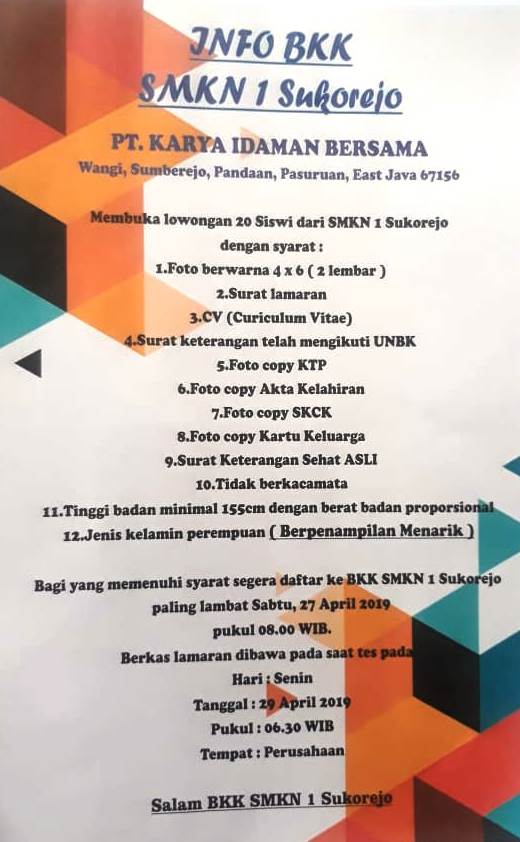 INFO BKK
SMKN 1 Sukorejo

PT. KARYA IDAMAN BERSAMA
Wangi, Sumberejo, Pandaan, Pasuruan, East Java 67156

Membuka lowongan 20 Siswi dari SMKN 1 Sukorejo
dengan syarat :
1.Foto berwarna 4 x 6 ( 2 lembar )
2.Surat lamaran
3.CV (Curiculum Vitae)
4.Surat keterangan telah mengikuti UNBK
5.Foto copy KTP
6.Foto copy Akta Kelahiran
7.Foto copy SKCK
8.Foto copy Kartu Keluarga
9.Surat Keterangan Sehat ASLI
10.Tidak berkacamata
11.Tinggi badan minimal 155cm dengan berat badan proporsional
12.Jenis kelamin perempuan ( Berpenampilan Menarik )

Bagi yang memenuhi syarat segera daftar ke BKK SMKN 1 Sukorejo
paling lambat Sabtu, 27 April 2019
pukul 08.00 WIB.
Berkas lamaran dibawa pada saat tes pada
Hari : Senin
Tanggal : 29 April 2019
Pukul : 06.30 WIB
Tempat : Perusahaan

Salam BKK SMKN 1 Sukorejo